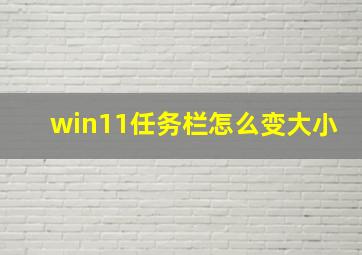 win11任务栏怎么变大小